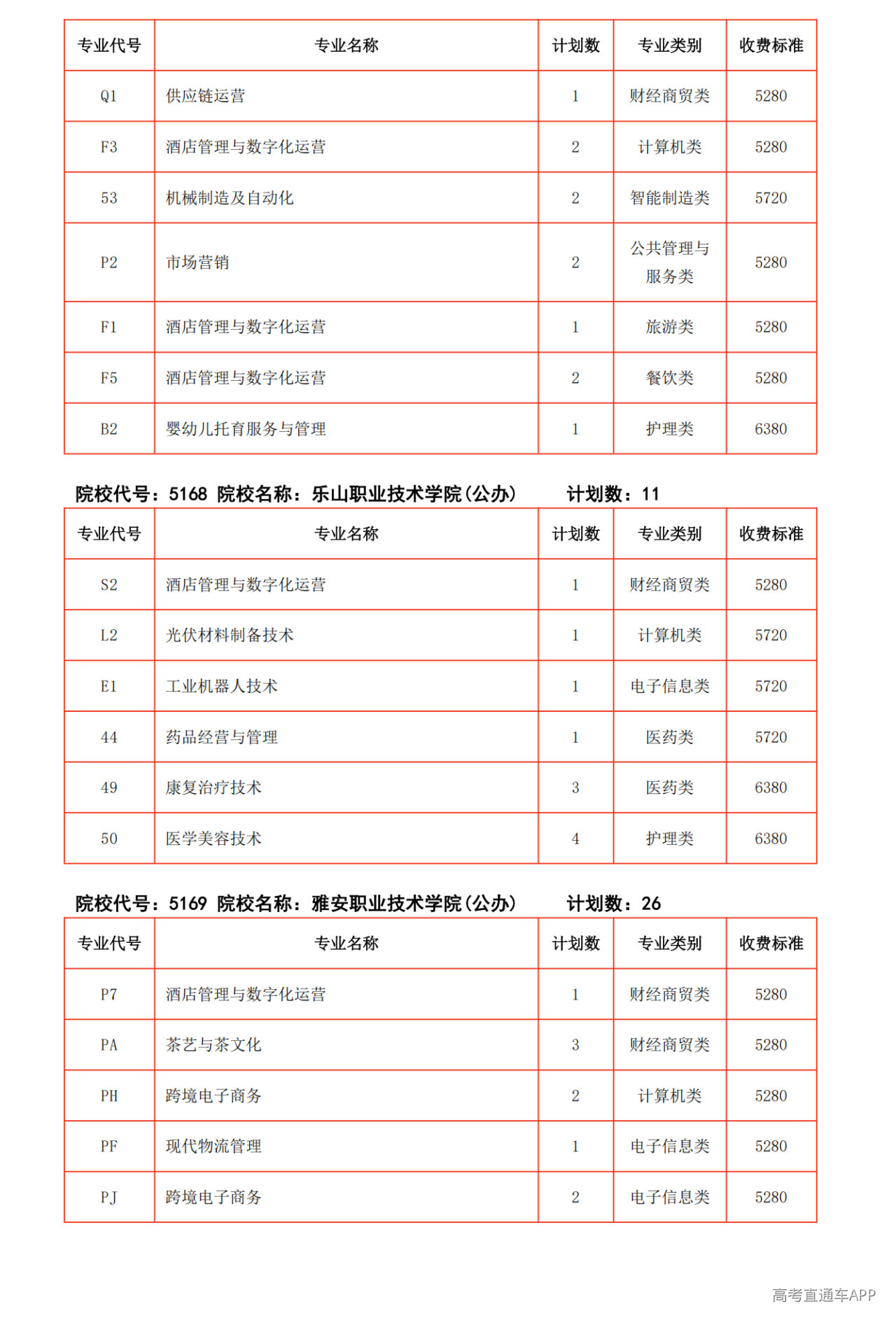 | 专业代号 | 专业名称 | 计划数 | 专业类别 | 收费标准 |
|---|---|---|---|---|
| Q1 | 供应链运营 | 1 | 财经商贸类 | 5280 |
| F3 | 酒店管理与数字化运营 | 2 | 计算机类 | 5280 |
| 53 | 机械制造及自动化 | 2 | 智能制造类 | 5720 |
| P2 | 市场营销 | 2 | 公共管理与服务类 | 5280 |
| F1 | 酒店管理与数字化运营 | 1 | 旅游类 | 5280 |
| F5 | 酒店管理与数字化运营 | 2 | 餐饮类 | 5280 |
| B2 | 婴幼儿托育服务与管理 | 1 | 护理类 | 6380 |

院校代号：5168 院校名称：乐山职业技术学院(公办) 计划数：11

| 专业代号 | 专业名称 | 计划数 | 专业类别 | 收费标准 |
|---|---|---|---|---|
| S2 | 酒店管理与数字化运营 | 1 | 财经商贸类 | 5280 |
| L2 | 光伏材料制备技术 | 1 | 计算机类 | 5720 |
| E1 | 工业机器人技术 | 1 | 电子信息类 | 5720 |
| 44 | 药品经营与管理 | 1 | 医药类 | 5720 |
| 49 | 康复治疗技术 | 3 | 医药类 | 6380 |
| 50 | 医学美容技术 | 4 | 护理类 | 6380 |

院校代号：5169 院校名称：雅安职业技术学院(公办) 计划数：26

| 专业代号 | 专业名称 | 计划数 | 专业类别 | 收费标准 |
|---|---|---|---|---|
| P7 | 酒店管理与数字化运营 | 1 | 财经商贸类 | 5280 |
| PA | 茶艺与茶文化 | 3 | 财经商贸类 | 5280 |
| PH | 跨境电子商务 | 2 | 计算机类 | 5280 |
| PF | 现代物流管理 | 1 | 电子信息类 | 5280 |
| PJ | 跨境电子商务 | 2 | 电子信息类 | 5280 |

高考直通车APP